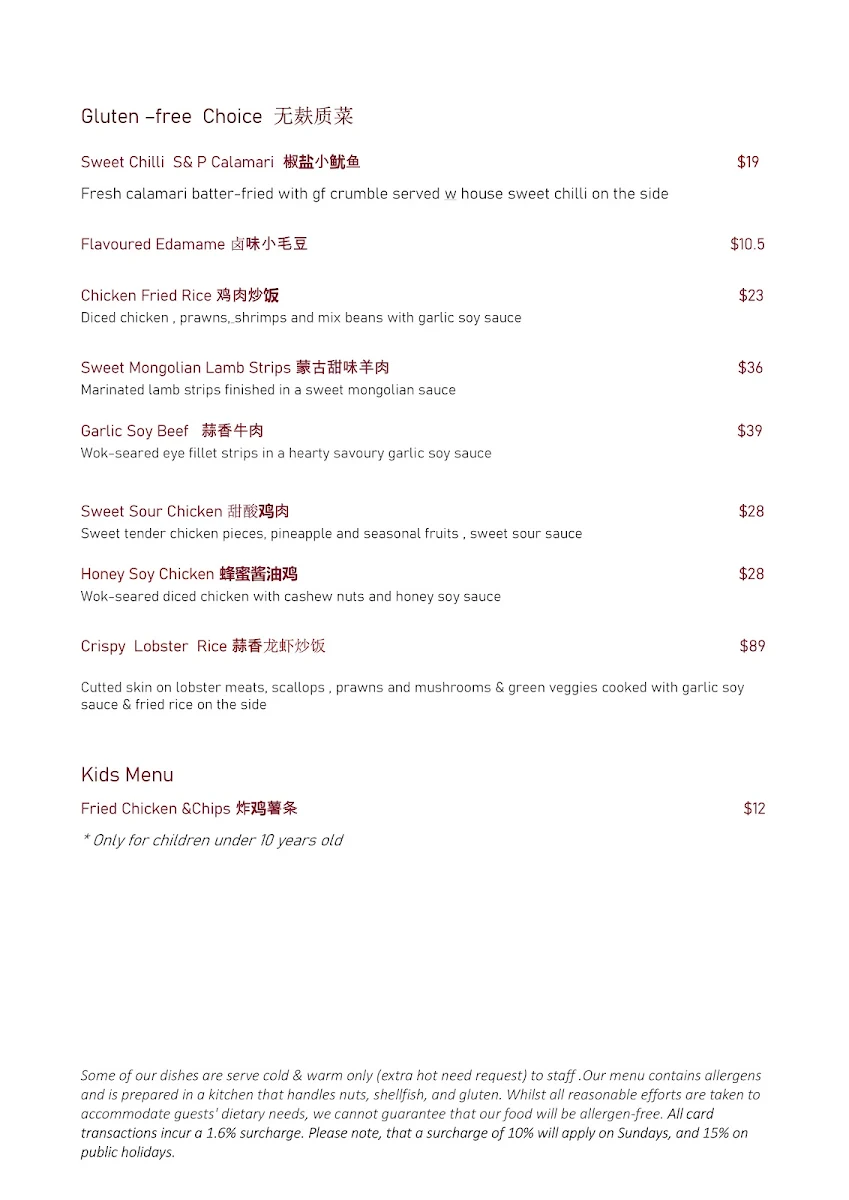 Gluten –free Choice 无麸质菜

Sweet Chilli S& P Calamari 椒盐小鱿鱼 $19

Fresh calamari batter-fried with gf crumble served w house sweet chilli on the side

Flavoured Edamame 卤味小毛豆 $10.5

Chicken Fried Rice 鸡肉炒饭 $23

Diced chicken , prawns, shrimps and mix beans with garlic soy sauce

Sweet Mongolian Lamb Strips 蒙古甜味羊肉 $36

Marinated lamb strips finished in a sweet mongolian sauce

Garlic Soy Beef 蒜香牛肉 $39

Wok-seared eye fillet strips in a hearty savoury garlic soy sauce

Sweet Sour Chicken 甜酸鸡肉 $28

Sweet tender chicken pieces, pineapple and seasonal fruits , sweet sour sauce

Honey Soy Chicken 蜂蜜酱油鸡 $28

Wok-seared diced chicken with cashew nuts and honey soy sauce

Crispy Lobster Rice 蒜香龙虾炒饭 $89

Cutted skin on lobster meats, scallops , prawns and mushrooms & green veggies cooked with garlic soy sauce & fried rice on the side

Kids Menu

Fried Chicken &Chips 炸鸡薯条 $12

* Only for children under 10 years old

Some of our dishes are serve cold & warm only (extra hot need request) to staff .Our menu contains allergens and is prepared in a kitchen that handles nuts, shellfish, and gluten. Whilst all reasonable efforts are taken to accommodate guests' dietary needs, we cannot guarantee that our food will be allergen-free. All card transactions incur a 1.6% surcharge. Please note, that a surcharge of 10% will apply on Sundays, and 15% on public holidays.